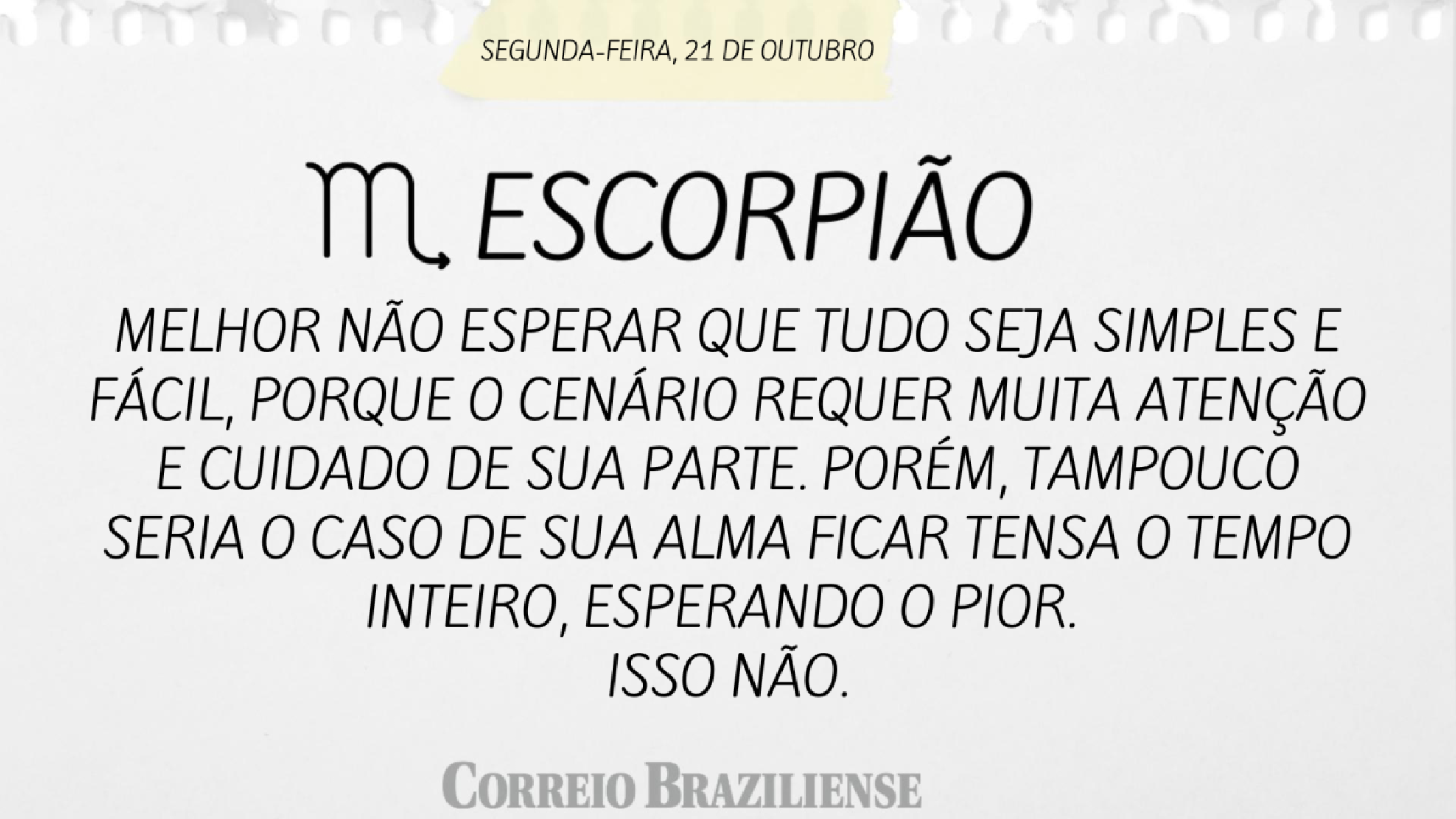 SEGUNDA-FEIRA, 21 DE OUTUBRO

♏ ESCORPIÃO

MELHOR NÃO ESPERAR QUE TUDO SEJA SIMPLES E FÁCIL, PORQUE O CENÁRIO REQUER MUITA ATENÇÃO E CUIDADO DE SUA PARTE. PORÉM, TAMPOUCO SERIA O CASO DE SUA ALMA FICAR TENSA O TEMPO INTEIRO, ESPERANDO O PIOR.
ISSO NÃO.

CORREIO BRAZILIENSE